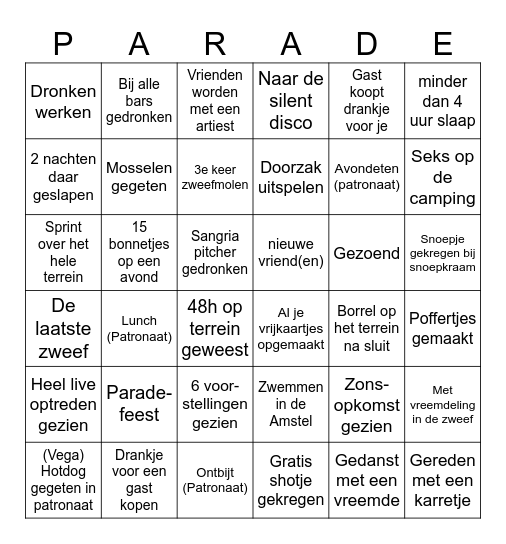 | P | A | R | A | D | E |
|---|---|---|---|---|---|
| Dronken werken | Bij alle bars gedronken | Vrienden worden met een artiest | Naar de silent disco | Gast koopt drankje voor je | minder dan 4 uur slaap |
| 2 nachten daar geslapen | Mosselen gegeten | 3e keer zweefmolen | Doorzak uitspelen | Avondeten (patronaat) | Seks op de camping |
| Sprint over het hele terrein | 15 bonnetjes op een avond | Sangria pitcher gedronken | nieuwe vriend(en) | Gezoend | Snoepje gekregen bij snoepkraam |
| De laatste zweef | Lunch (Patronaat) | 48h op terrein geweest | Al je vrijkaartjes opgemaakt | Borrel op het terrein na sluit | Poffertjes gemaakt |
| Heel live optreden gezien | Parade-feest | 6 voor-stellingen gezien | Zwemmen in de Amstel | Zons-opkomst gezien | Met vreemdeling in de zweef |
| (Vega) Hotdog gegeten in patronaat | Drankje voor een gast kopen | Ontbijt (Patronaat) | Gratis shotje gekregen | Gedanst met een vreemde | Gereden met een karretje |